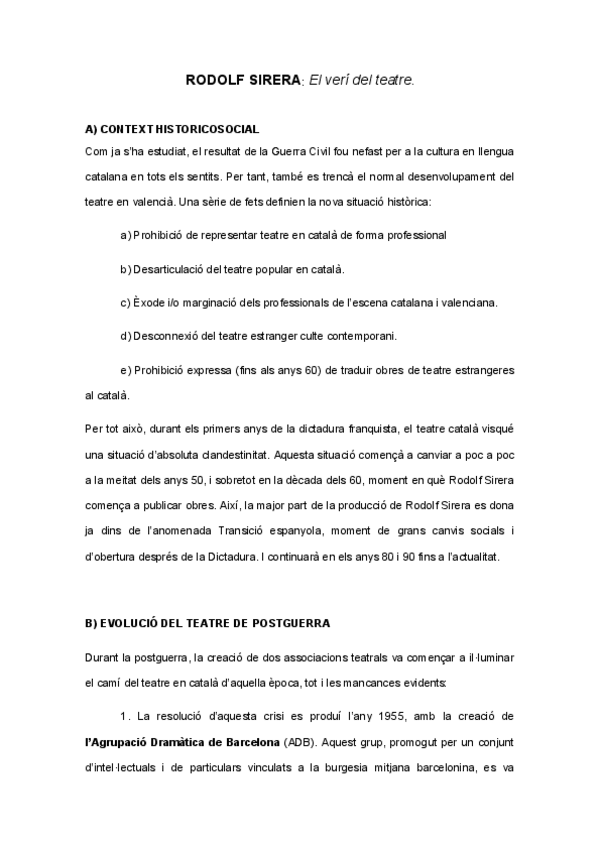 RODOLF SIRERA: El verí del teatre.

A) CONTEXT HISTORICOSOCIAL

Com ja s'ha estudiat, el resultat de la Guerra Civil fou nefast per a la cultura en llengua catalana en tots els sentits. Per tant, també es trencà el normal desenvolupament del teatre en valencià. Una sèrie de fets definien la nova situació històrica:

a) Prohibició de representar teatre en català de forma professional

b) Desarticulació del teatre popular en català.

c) Èxode i/o marginació dels professionals de l'escena catalana i valenciana.

d) Desconnexió del teatre estranger culte contemporani.

e) Prohibició expressa (fins als anys 60) de traduir obres de teatre estrangeres al català.

Per tot això, durant els primers anys de la dictadura franquista, el teatre català visqué una situació d'absoluta clandestinitat. Aquesta situació començà a canviar a poc a poc a la meitat dels anys 50, i sobretot en la dècada dels 60, moment en què Rodolf Sirera comença a publicar obres. Així, la major part de la producció de Rodolf Sirera es dona ja dins de l'anomenada Transició espanyola, moment de grans canvis socials i d'obertura després de la Dictadura. I continuarà en els anys 80 i 90 fins a l'actualitat.

B) EVOLUCIÓ DEL TEATRE DE POSTGUERRA

Durant la postguerra, la creació de dos associacions teatrals va començar a il·luminar el camí del teatre en català d'aquella època, tot i les mancances evidents:

1. La resolució d'aquesta crisi es produí l'any 1955, amb la creació de l'Agrupació Dramàtica de Barcelona (ADB). Aquest grup, promogut per un conjunt d'intel·lectuals i de particulars vinculats a la burgesia mitjana barcelonina, es va